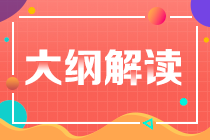 大纲解读